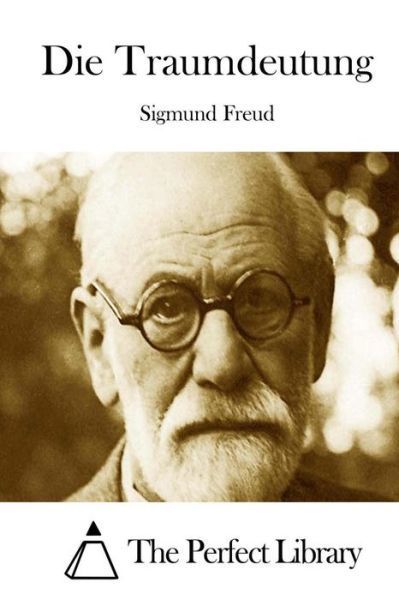 Die Traumdeutung

Sigmund Freud

The Perfect Library